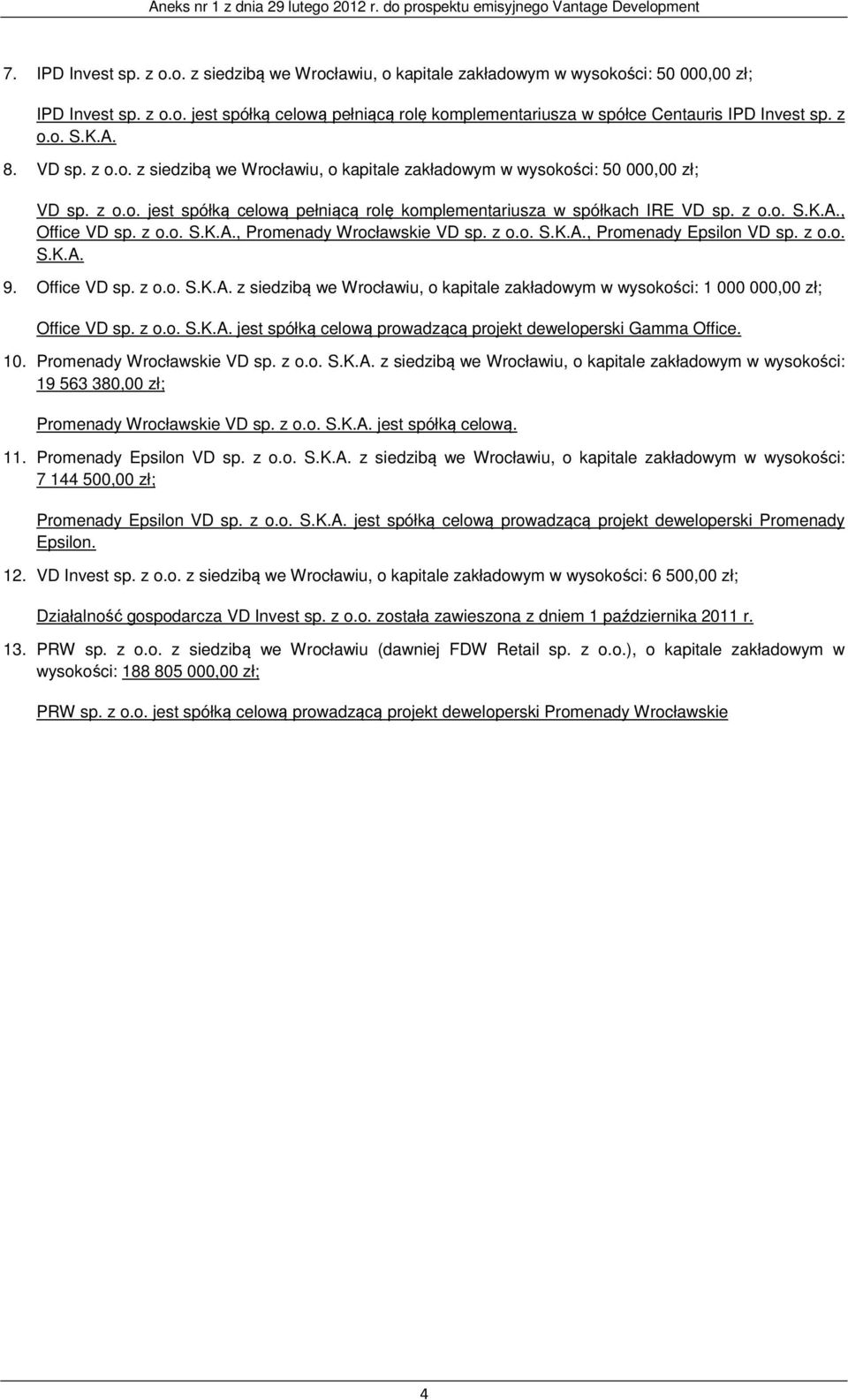 Aneks nr 1 z dnia 29 lutego 2012 r. do prospektu emisyjnego Vantage Development

7. IPD Invest sp. z o.o. z siedzibą we Wrocławiu, o kapitale zakładowym w wysokości: 50 000,00 zł;

IPD Invest sp. z o.o. jest spółką celową pełniącą rolę komplementariusza w spółce Centauris IPD Invest sp. z o.o. S.K.A.

8. VD sp. z o.o. z siedzibą we Wrocławiu, o kapitale zakładowym w wysokości: 50 000,00 zł;

VD sp. z o.o. jest spółką celową pełniącą rolę komplementariusza w spółkach IRE VD sp. z o.o. S.K.A., Office VD sp. z o.o. S.K.A., Promenady Wrocławskie VD sp. z o.o. S.K.A., Promenady Epsilon VD sp. z o.o. S.K.A.

9. Office VD sp. z o.o. S.K.A. z siedzibą we Wrocławiu, o kapitale zakładowym w wysokości: 1 000 000,00 zł;

Office VD sp. z o.o. S.K.A. jest spółką celową prowadzącą projekt deweloperski Gamma Office.

10. Promenady Wrocławskie VD sp. z o.o. S.K.A. z siedzibą we Wrocławiu, o kapitale zakładowym w wysokości: 19 563 380,00 zł;

Promenady Wrocławskie VD sp. z o.o. S.K.A. jest spółką celową.

11. Promenady Epsilon VD sp. z o.o. S.K.A. z siedzibą we Wrocławiu, o kapitale zakładowym w wysokości: 7 144 500,00 zł;

Promenady Epsilon VD sp. z o.o. S.K.A. jest spółką celową prowadzącą projekt deweloperski Promenady Epsilon.

12. VD Invest sp. z o.o. z siedzibą we Wrocławiu, o kapitale zakładowym w wysokości: 6 500,00 zł;

Działalność gospodarcza VD Invest sp. z o.o. została zawieszona z dniem 1 października 2011 r.

13. PRW sp. z o.o. z siedzibą we Wrocławiu (dawniej FDW Retail sp. z o.o.), o kapitale zakładowym w wysokości: 188 805 000,00 zł;

PRW sp. z o.o. jest spółką celową prowadzącą projekt deweloperski Promenady Wrocławskie

4